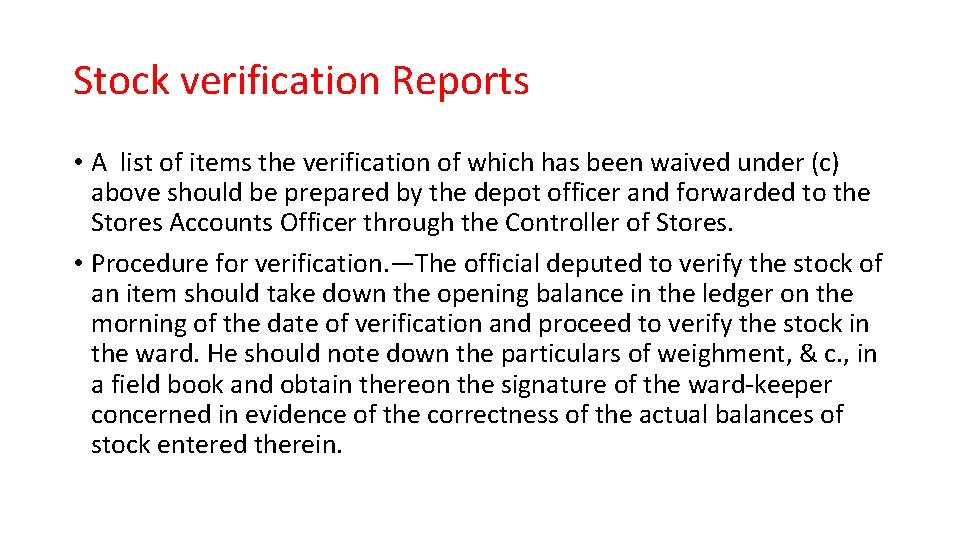 Stock verification Reports

• A list of items the verification of which has been waived under (c) above should be prepared by the depot officer and forwarded to the Stores Accounts Officer through the Controller of Stores.

• Procedure for verification.—The official deputed to verify the stock of an item should take down the opening balance in the ledger on the morning of the date of verification and proceed to verify the stock in the ward. He should note down the particulars of weighment, & c., in a field book and obtain thereon the signature of the ward-keeper concerned in evidence of the correctness of the actual balances of stock entered therein.